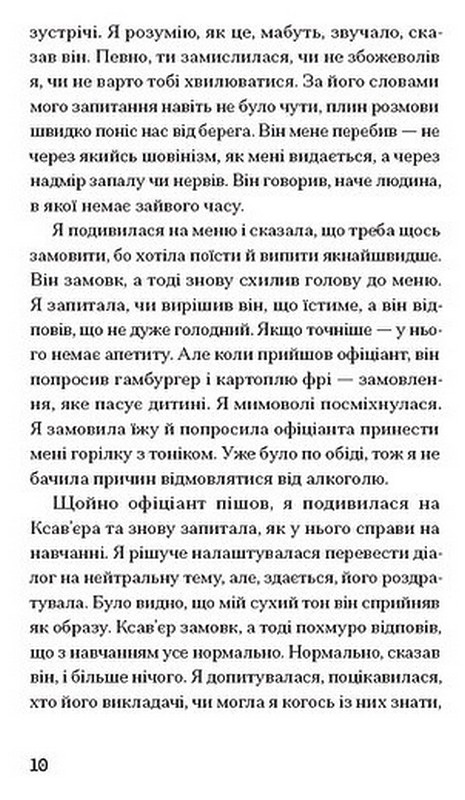 зустрічі. Я розумію, як це, мабуть, звучало, сказав він. Певно, ти замислилася, чи не збожеволів я, чи не варто тобі хвилюватися. За його словами мого запитання навіть не було чути, плин розмови швидко поніс нас від берега. Він мене перебив — не через якийсь шовінізм, як мені видається, а через надмір запалу чи нервів. Він говорив, наче людина, в якої немає зайвого часу.

Я подивилася на меню і сказала, що треба щось замовити, бо хотіла поїсти й випити якнайшвидше. Він замовк, а тоді знову схилив голову до меню. Я запитала, чи вирішив він, що їстиме, а він відповів, що не дуже голодний. Якщо точніше — у нього немає апетиту. Але коли прийшов офіціант, він попросив гамбургер і картоплю фрі — замовлення, яке пасує дитині. Я мимоволі посміхнулася. Я замовила їжу й попросила офіціанта принести мені горілку з тоніком. Уже було по обіді, тож я не бачила причин відмовлятися від алкоголю.

Щойно офіціант пішов, я подивилася на Ксав'єра та знову запитала, як у нього справи на навчанні. Я рішуче налаштувалася перевести діалог на нейтральну тему, але, здається, його роздратувала. Було видно, що мій сухий тон він сприйняв як образу. Ксав'єр замовк, а тоді похмуро відповів, що з навчанням усе нормально. Нормально, сказав він, і більше нічого. Я допитувалася, поцікавилася, хто його викладачі, чи могла я когось із них знати,

10